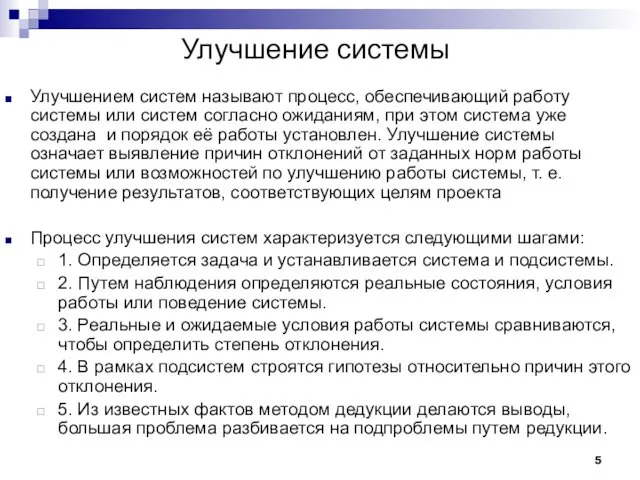 Улучшение системы

Улучшением систем называют процесс, обеспечивающий работу системы или систем согласно ожиданиям, при этом система уже создана  и порядок её работы установлен. Улучшение системы означает выявление причин отклонений от заданных норм работы системы или возможностей по улучшению работы системы, т. е. получение результатов, соответствующих целям проекта

Процесс улучшения систем характеризуется следующими шагами:
1. Определяется задача и устанавливается система и подсистемы.
2. Путем наблюдения определяются реальные состояния, условия работы или поведение системы.
3. Реальные и ожидаемые условия работы системы сравниваются, чтобы определить степень отклонения.
4. В рамках подсистем строятся гипотезы относительно причин этого отклонения.
5. Из известных фактов методом дедукции делаются выводы, большая проблема разбивается на подпроблемы путем редукции.

5